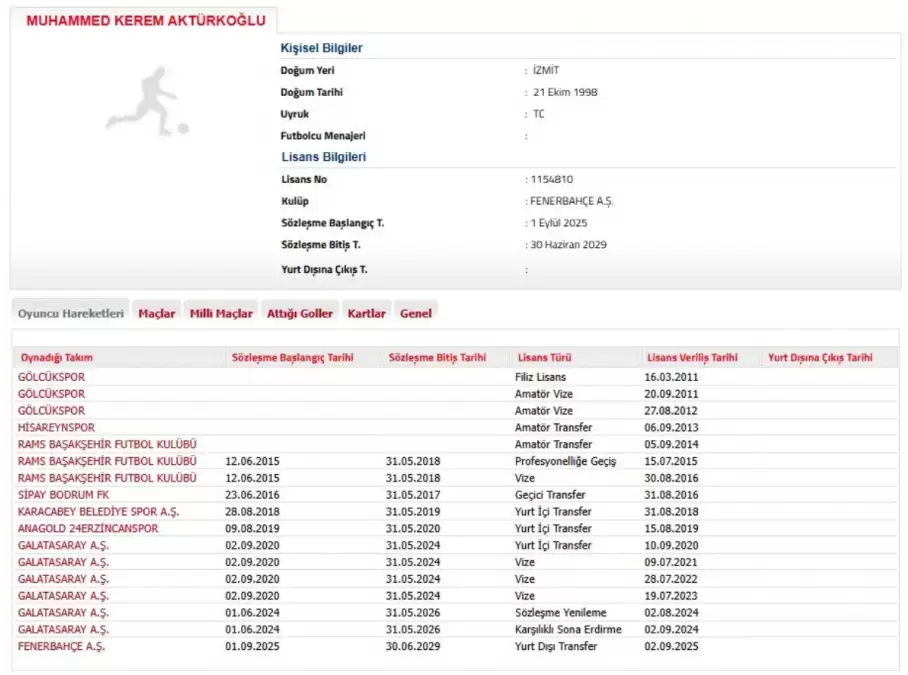 MUHAMMED KEREM AKTÜRKOĞLU

Kişisel Bilgiler

Doğum Yeri : İZMİT
Doğum Tarihi : 21 Ekim 1998
Uyruk : TC
Futbolcu Menajeri :

Lisans Bilgileri

Lisans No : 1154810
Kulüp : FENERBAHÇE A.Ş.
Sözleşme Başlangıç T. : 1 Eylül 2025
Sözleşme Bitiş T. : 30 Haziran 2029
Yurt Dışına Çıkış T. :

Oyuncu Hareketleri Maçlar Milli Maçlar Attığı Goller Kartlar Genel

| Oynadığı Takım | Sözleşme Başlangıç Tarihi | Sözleşme Bitiş Tarihi | Lisans Türü | Lisans Veriliş Tarihi | Yurt Dışına Çıkış Tarihi |
|---|---|---|---|---|---|
| GÖLCÜKSPOR | | | Filiz Lisans | 16.03.2011 | |
| GÖLCÜKSPOR | | | Amatör Vize | 20.09.2011 | |
| GÖLCÜKSPOR | | | Amatör Vize | 27.08.2012 | |
| HİSAREYNSPOR | | | Amatör Transfer | 06.09.2013 | |
| RAMS BAŞAKŞEHİR FUTBOL KULÜBÜ | | | Amatör Transfer | 05.09.2014 | |
| RAMS BAŞAKŞEHİR FUTBOL KULÜBÜ | 12.06.2015 | 31.05.2018 | Profesyonelliğe Geçiş | 15.07.2015 | |
| RAMS BAŞAKŞEHİR FUTBOL KULÜBÜ | 12.06.2015 | 31.05.2018 | Vize | 30.08.2016 | |
| SİPAY BODRUM FK | 23.06.2016 | 31.05.2017 | Geçici Transfer | 31.08.2016 | |
| KARACABEY BELEDİYE SPOR A.Ş. | 28.08.2018 | 31.05.2019 | Yurt İçi Transfer | 31.08.2018 | |
| ANAGOLD 24ERZİNCANSPOR | 09.08.2019 | 31.05.2020 | Yurt İçi Transfer | 15.08.2019 | |
| GALATASARAY A.Ş. | 02.09.2020 | 31.05.2024 | Yurt İçi Transfer | 10.09.2020 | |
| GALATASARAY A.Ş. | 02.09.2020 | 31.05.2024 | Vize | 09.07.2021 | |
| GALATASARAY A.Ş. | 02.09.2020 | 31.05.2024 | Vize | 28.07.2022 | |
| GALATASARAY A.Ş. | 02.09.2020 | 31.05.2024 | Vize | 19.07.2023 | |
| GALATASARAY A.Ş. | 01.06.2024 | 31.05.2026 | Sözleşme Yenileme | 02.08.2024 | |
| GALATASARAY A.Ş. | 01.06.2024 | 31.05.2026 | Karşılıklı Sona Erdirme | 02.09.2024 | |
| FENERBAHÇE A.Ş. | 01.09.2025 | 30.06.2029 | Yurt Dışı Transfer | 02.09.2025 | |